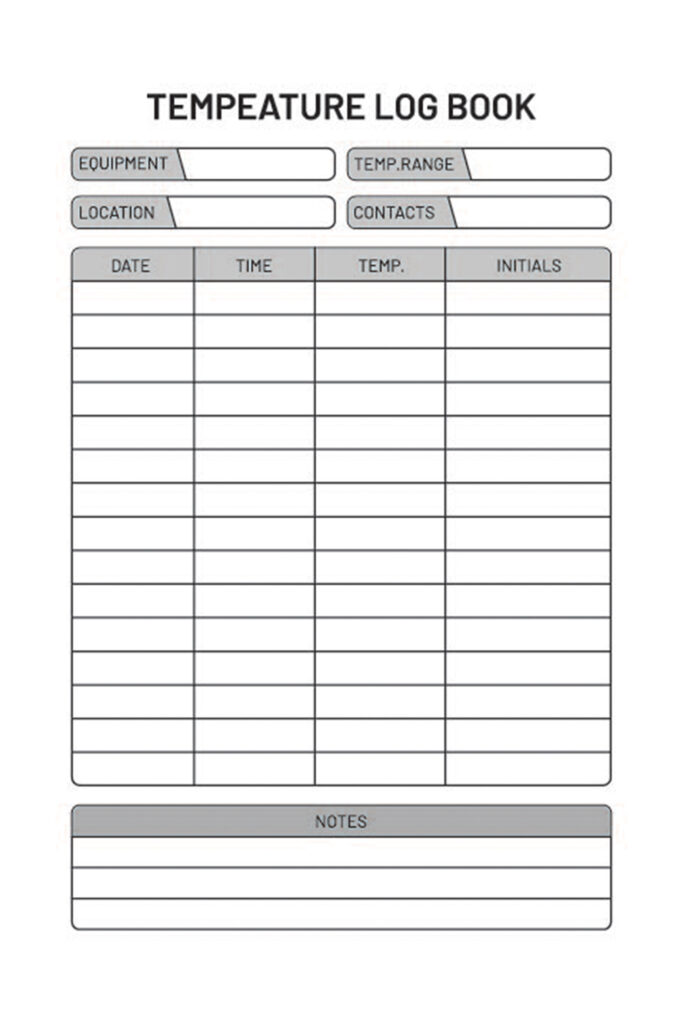 TEMPEATURE LOG BOOK

EQUIPMENT

TEMP.RANGE

LOCATION

CONTACTS

| DATE | TIME | TEMP. | INITIALS |
|---|---|---|---|
| | | | |
| | | | |
| | | | |
| | | | |
| | | | |
| | | | |
| | | | |
| | | | |
| | | | |
| | | | |
| | | | |
| | | | |
| | | | |
| | | | |
| | | | |

NOTES